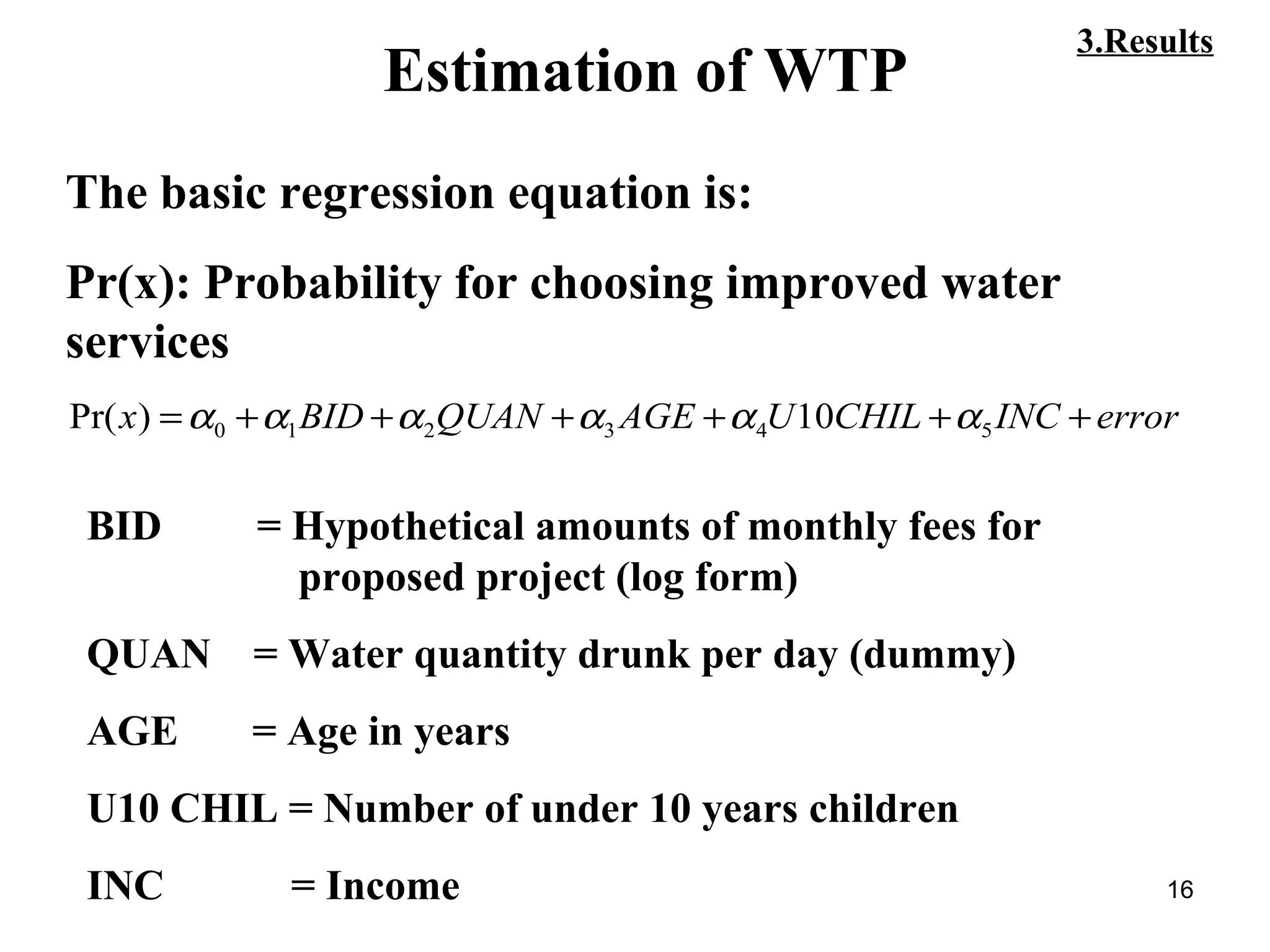 3.Results

Estimation of WTP

The basic regression equation is:

Pr(x): Probability for choosing improved water services

$\Pr(x) = \alpha_0 + \alpha_1 BID + \alpha_2 QUAN + \alpha_3 AGE + \alpha_4 U10CHIL + \alpha_5 INC + error$

BID = Hypothetical amounts of monthly fees for proposed project (log form)

QUAN = Water quantity drunk per day (dummy)

AGE = Age in years

U10 CHIL = Number of under 10 years children

INC = Income

16